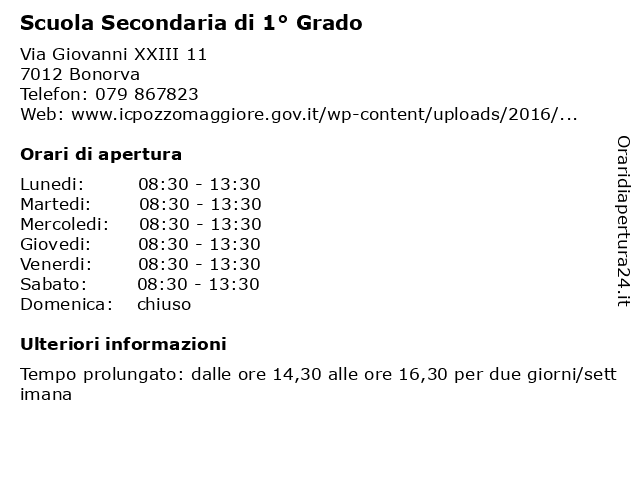 Scuola Secondaria di 1° Grado

Via Giovanni XXIII 11
7012 Bonorva
Telefon: 079 867823
Web: www.icpozzomaggiore.gov.it/wp-content/uploads/2016/...

Orari di apertura

| Lunedi: | 08:30 - 13:30 |
|---|---|
| Martedi: | 08:30 - 13:30 |
| Mercoledi: | 08:30 - 13:30 |
| Giovedi: | 08:30 - 13:30 |
| Venerdi: | 08:30 - 13:30 |
| Sabato: | 08:30 - 13:30 |
| Domenica: | chiuso |

Ulteriori informazioni

Tempo prolungato: dalle ore 14,30 alle ore 16,30 per due giorni/settimana

Oraridiapertura24.it